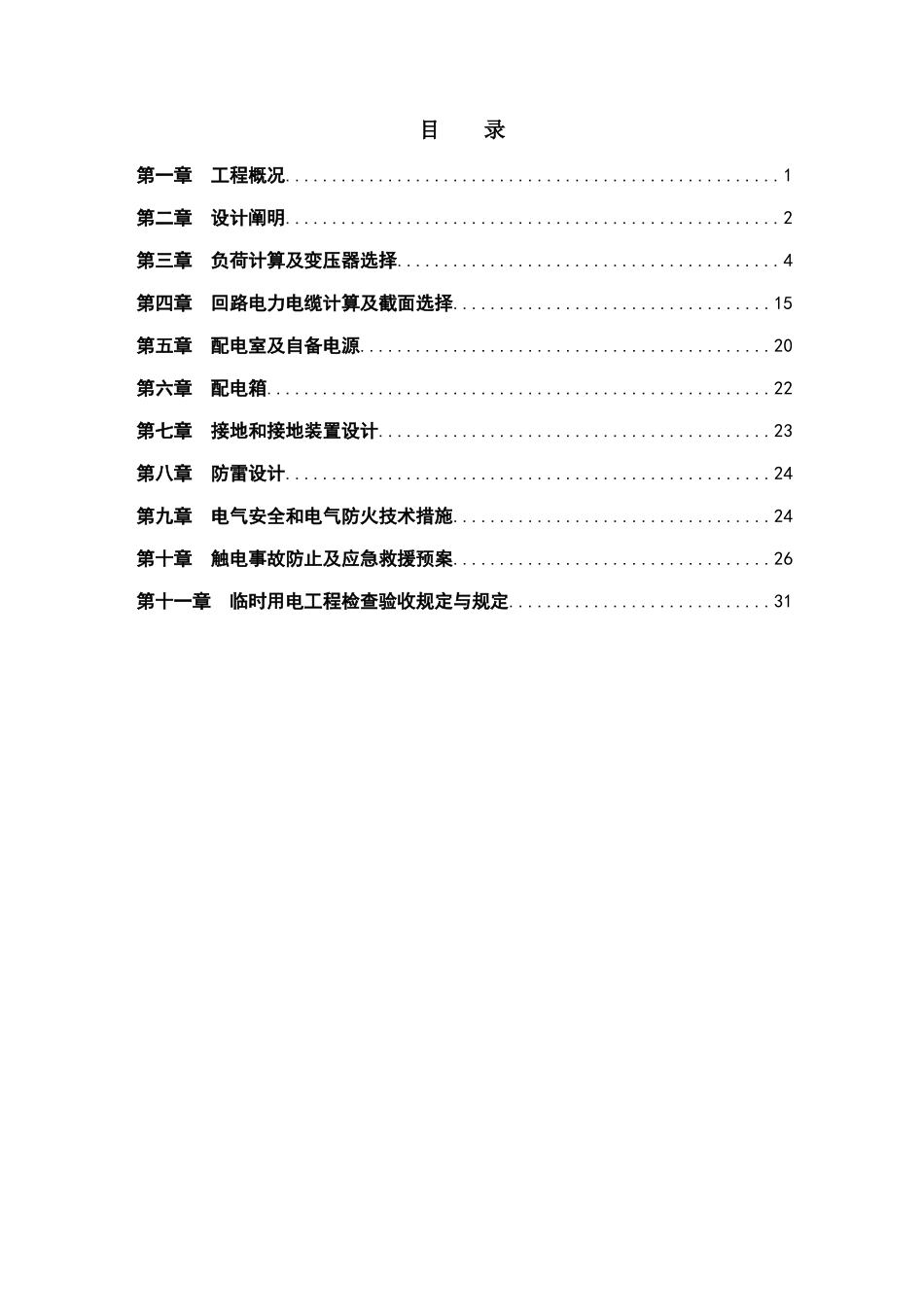 目 录

第一章 工程概况 1

第二章 设计阐明 2

第三章 负荷计算及变压器选择 4

第四章 回路电力电缆计算及截面选择 15

第五章 配电室及自备电源 20

第六章 配电箱 22

第七章 接地和接地装置设计 23

第八章 防雷设计 24

第九章 电气安全和电气防火技术措施 24

第十章 触电事故防止及应急救援预案 26

第十一章 临时用电工程检查验收规定与规定 31